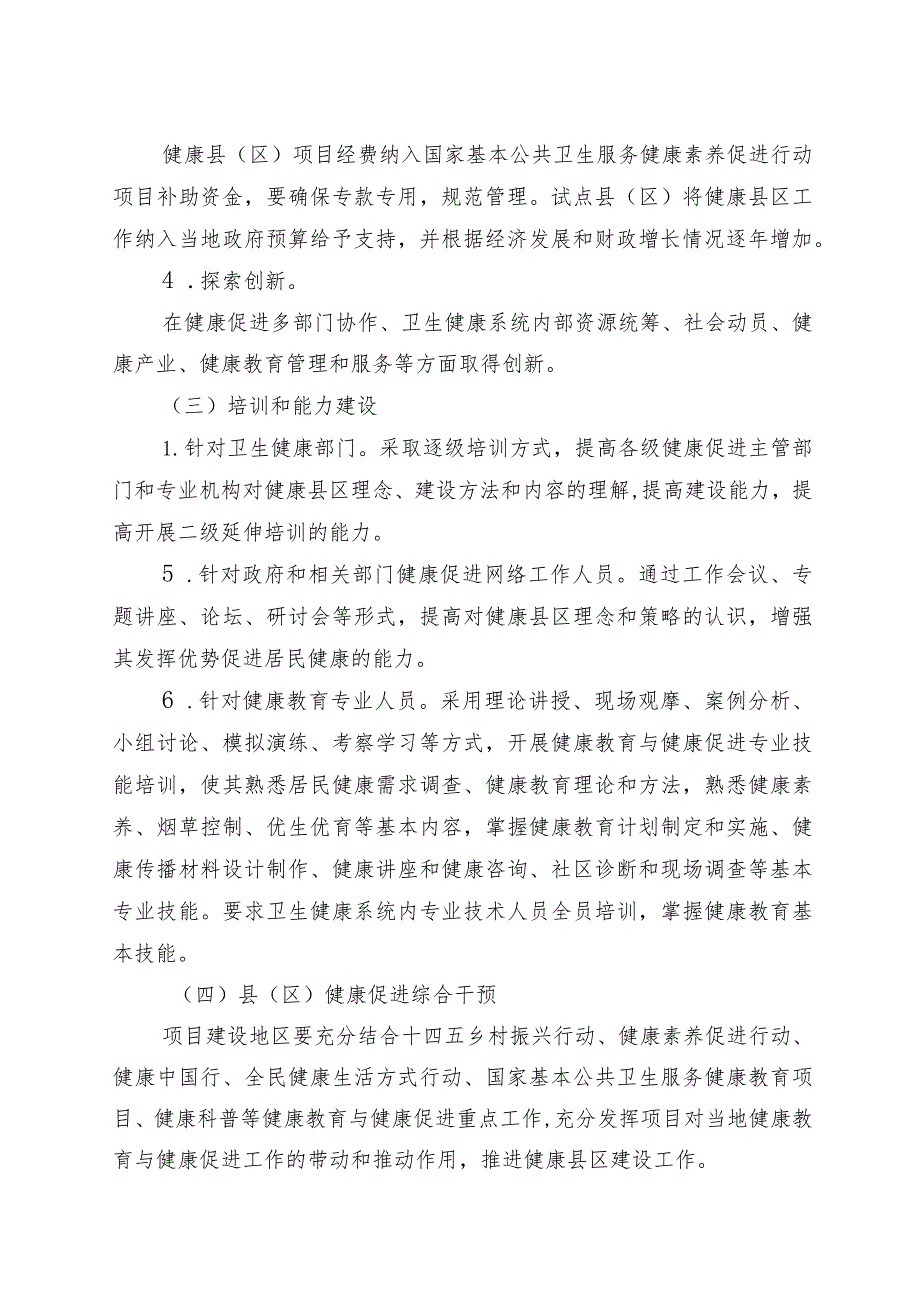 健康县（区）项目经费纳入国家基本公共卫生服务健康素养促进行动项目补助资金，要确保专款专用，规范管理。试点县（区）将健康县区工作纳入当地政府预算给予支持，并根据经济发展和财政增长情况逐年增加。

4．探索创新。

在健康促进多部门协作、卫生健康系统内部资源统筹、社会动员、健康产业、健康教育管理和服务等方面取得创新。

（三）培训和能力建设

1.针对卫生健康部门。采取逐级培训方式，提高各级健康促进主管部门和专业机构对健康县区理念、建设方法和内容的理解，提高建设能力，提高开展二级延伸培训的能力。

5．针对政府和相关部门健康促进网络工作人员。通过工作会议、专题讲座、论坛、研讨会等形式，提高对健康县区理念和策略的认识，增强其发挥优势促进居民健康的能力。

6．针对健康教育专业人员。采用理论讲授、现场观摩、案例分析、小组讨论、模拟演练、考察学习等方式，开展健康教育与健康促进专业技能培训，使其熟悉居民健康需求调查、健康教育理论和方法，熟悉健康素养、烟草控制、优生优育等基本内容，掌握健康教育计划制定和实施、健康传播材料设计制作、健康讲座和健康咨询、社区诊断和现场调查等基本专业技能。要求卫生健康系统内专业技术人员全员培训，掌握健康教育基本技能。

（四）县（区）健康促进综合干预

项目建设地区要充分结合十四五乡村振兴行动、健康素养促进行动、健康中国行、全民健康生活方式行动、国家基本公共卫生服务健康教育项目、健康科普等健康教育与健康促进重点工作，充分发挥项目对当地健康教育与健康促进工作的带动和推动作用，推进健康县区建设工作。